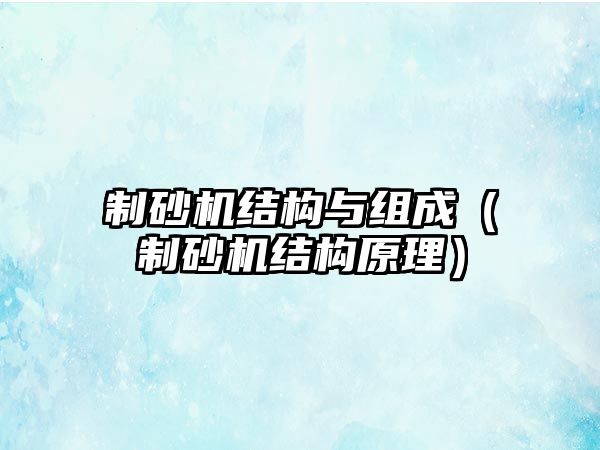 制砂机结构与组成（制砂机结构原理）